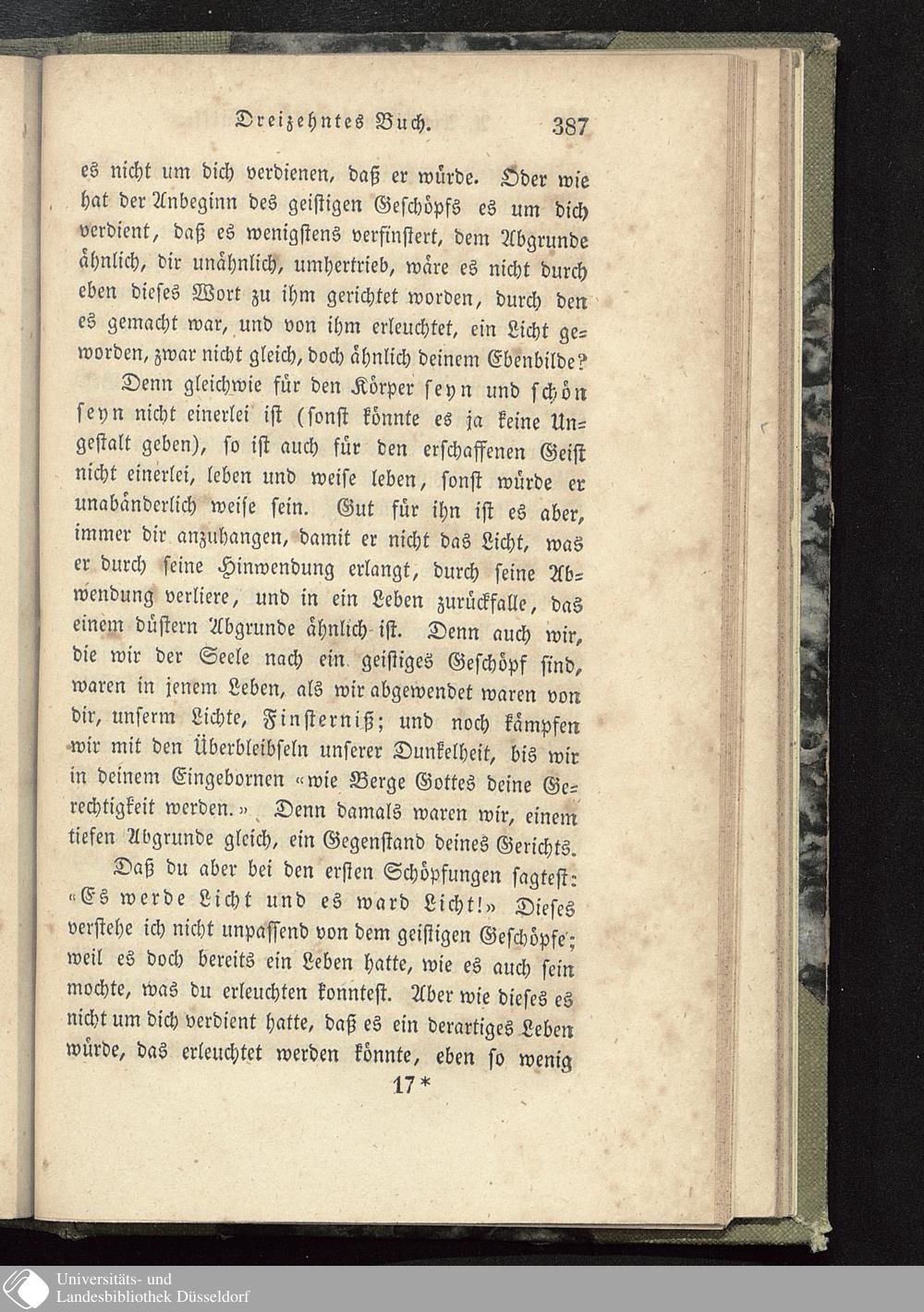 Dreizehntes Buch. 387

es nicht um dich verdienen, daß er würde. Oder wie hat der Anbeginn des geistigen Geschöpfs es um dich verdient, daß es wenigstens verfinstert, dem Abgrunde ähnlich, dir unähnlich, umhertrieb, wäre es nicht durch eben dieses Wort zu ihm gerichtet worden, durch den es gemacht war, und von ihm erleuchtet, ein Licht geworden, zwar nicht gleich, doch ähnlich deinem Ebenbilde?

Denn gleichwie für den Körper seyn und schön seyn nicht einerlei ist (sonst könnte es ja keine Ungestalt geben), so ist auch für den erschaffenen Geist nicht einerlei, leben und weise leben, sonst würde er unabänderlich weise sein. Gut für ihn ist es aber, immer dir anzuhangen, damit er nicht das Licht, was er durch seine Hinwendung erlangt, durch seine Abwendung verliere, und in ein Leben zurückfalle, das einem düstern Abgrunde ähnlich ist. Denn auch wir, die wir der Seele nach ein geistiges Geschöpf sind, waren in jenem Leben, als wir abgewendet waren von dir, unserm Lichte, Finsterniß; und noch kämpfen wir mit den Überbleibseln unserer Dunkelheit, bis wir in deinem Eingebornen «wie Berge Gottes deine Gerechtigkeit werden.» Denn damals waren wir, einem tiefen Abgrunde gleich, ein Gegenstand deines Gerichts.

Daß du aber bei den ersten Schöpfungen sagtest: «Es werde Licht und es ward Licht!» Dieses verstehe ich nicht unpassend von dem geistigen Geschöpfe; weil es doch bereits ein Leben hatte, wie es auch sein mochte, was du erleuchten konntest. Aber wie dieses es nicht um dich verdient hatte, daß es ein derartiges Leben würde, das erleuchtet werden könnte, eben so wenig

17*

Universitäts- und Landesbibliothek Düsseldorf